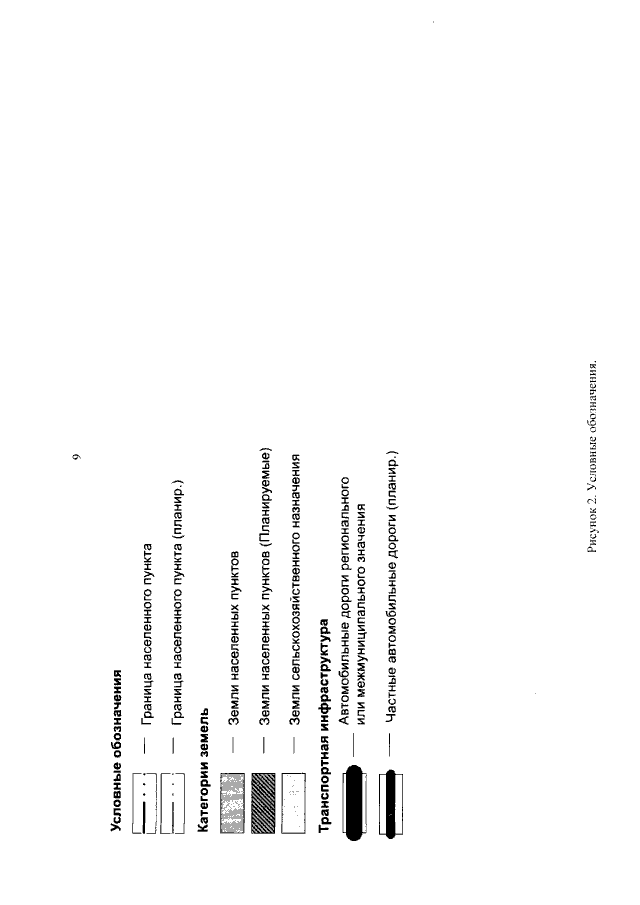 9

Условные обозначения

— Граница населенного пункта

— Граница населенного пункта (планир.)

Категории земель

— Земли населенных пунктов

— Земли населенных пунктов (Планируемые)

— Земли сельскохозяйственного назначения

Транспортная инфраструктура

— Автомобильные дороги регионального или межмуниципального значения

— Частные автомобильные дороги (планир.)

Рисунок 2. Условные обозначения.